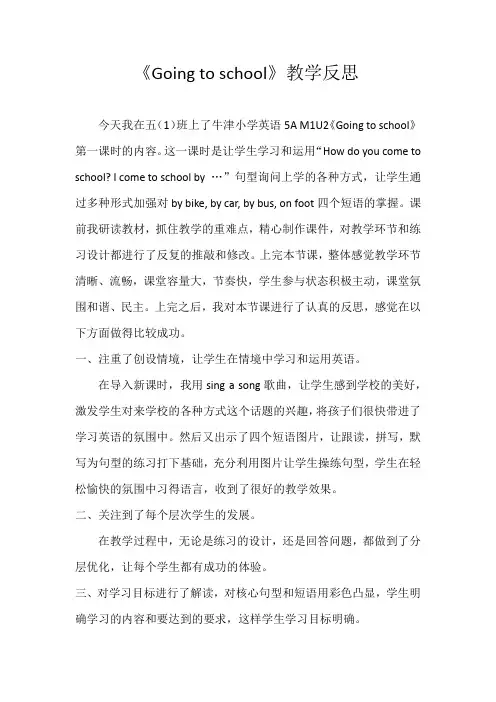 《Going to school》教学反思

今天我在五（1）班上了牛津小学英语 5A M1U2《Going to school》第一课时的内容。这一课时是让学生学习和运用“How do you come to school? I come to school by …”句型询问上学的各种方式，让学生通过多种形式加强对 by bike, by car, by bus, on foot 四个短语的掌握。课前我研读教材，抓住教学的重难点，精心制作课件，对教学环节和练习设计都进行了反复的推敲和修改。上完本节课，整体感觉教学环节清晰、流畅，课堂容量大，节奏快，学生参与状态积极主动，课堂氛围和谐、民主。上完之后，我对本节课进行了认真的反思，感觉在以下方面做得比较成功。

一、注重了创设情境，让学生在情境中学习和运用英语。

在导入新课时，我用 sing a song 歌曲，让学生感到学校的美好，激发学生对来学校的各种方式这个话题的兴趣，将孩子们很快带进了学习英语的氛围中。然后又出示了四个短语图片，让跟读，拼写，默写为句型的练习打下基础，充分利用图片让学生操练句型，学生在轻松愉快的氛围中习得语言，收到了很好的教学效果。

二、关注到了每个层次学生的发展。

在教学过程中，无论是练习的设计，还是回答问题，都做到了分层优化，让每个学生都有成功的体验。

三、对学习目标进行了解读，对核心句型和短语用彩色凸显，学生明确学习的内容和要达到的要求，这样学生学习目标明确。